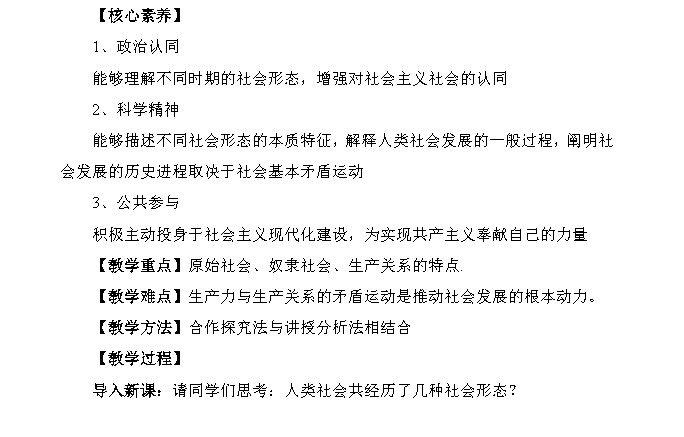 【核心素养】

1、政治认同

能够理解不同时期的社会形态，增强对社会主义社会的认同

2、科学精神

能够描述不同社会形态的本质特征，解释人类社会发展的一般过程，阐明社会发展的历史进程取决于社会基本矛盾运动

3、公共参与

积极主动投身于社会主义现代化建设，为实现共产主义奉献自己的力量

【教学重点】原始社会、奴隶社会、生产关系的特点.

【教学难点】生产力与生产关系的矛盾运动是推动社会发展的根本动力。

【教学方法】合作探究法与讲授分析法相结合

【教学过程】

导入新课：请同学们思考：人类社会共经历了几种社会形态？